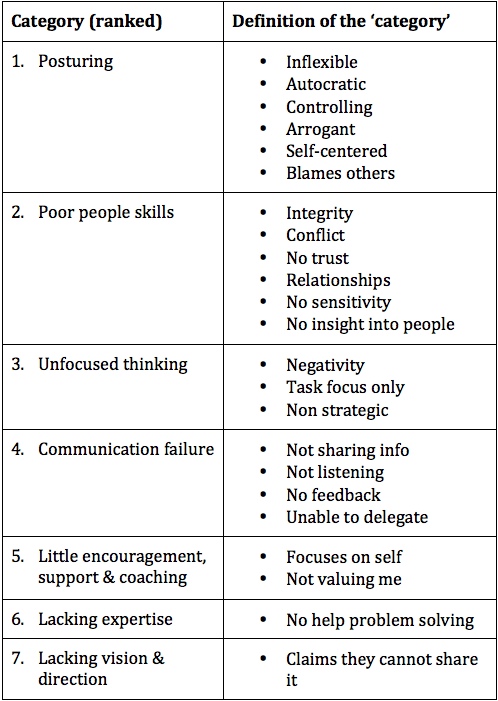 | Category (ranked) | Definition of the 'category' |
|---|---|
| 1. Posturing | • Inflexible • Autocratic • Controlling • Arrogant • Self-centered • Blames others |
| 2. Poor people skills | • Integrity • Conflict • No trust • Relationships • No sensitivity • No insight into people |
| 3. Unfocused thinking | • Negativity • Task focus only • Non strategic |
| 4. Communication failure | • Not sharing info • Not listening • No feedback • Unable to delegate |
| 5. Little encouragement, support & coaching | • Focuses on self • Not valuing me |
| 6. Lacking expertise | • No help problem solving |
| 7. Lacking vision & direction | • Claims they cannot share it |